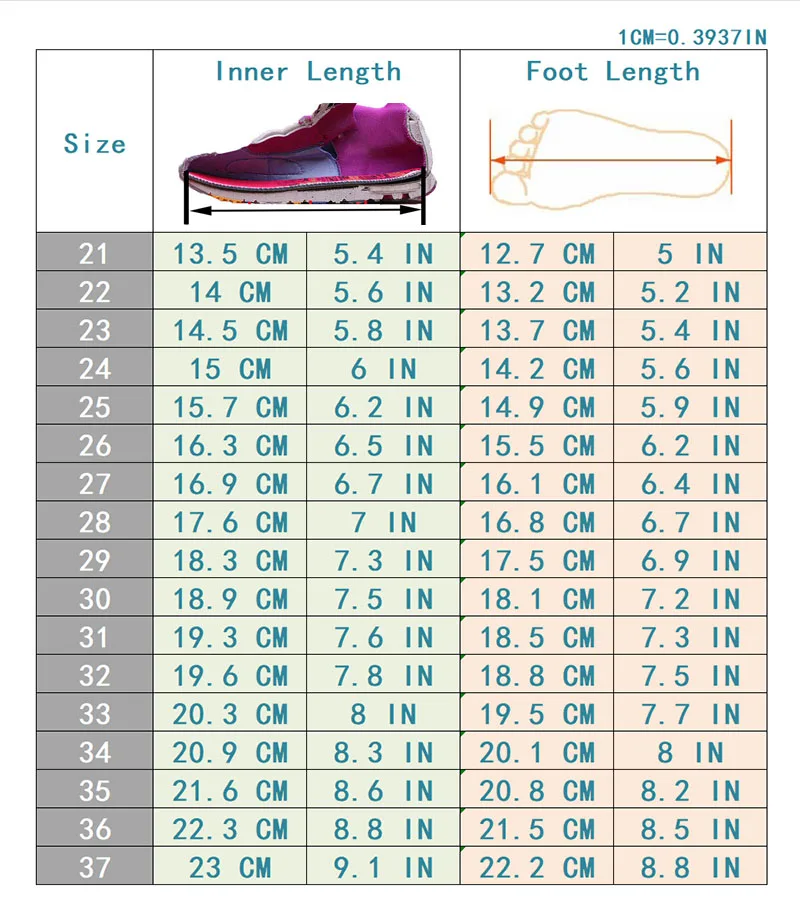 1CM=0.3937IN

| Size | Inner Length | | Foot Length | |
|---|---|---|---|---|
| 21 | 13.5 CM | 5.4 IN | 12.7 CM | 5 IN |
| 22 | 14 CM | 5.6 IN | 13.2 CM | 5.2 IN |
| 23 | 14.5 CM | 5.8 IN | 13.7 CM | 5.4 IN |
| 24 | 15 CM | 6 IN | 14.2 CM | 5.6 IN |
| 25 | 15.7 CM | 6.2 IN | 14.9 CM | 5.9 IN |
| 26 | 16.3 CM | 6.5 IN | 15.5 CM | 6.2 IN |
| 27 | 16.9 CM | 6.7 IN | 16.1 CM | 6.4 IN |
| 28 | 17.6 CM | 7 IN | 16.8 CM | 6.7 IN |
| 29 | 18.3 CM | 7.3 IN | 17.5 CM | 6.9 IN |
| 30 | 18.9 CM | 7.5 IN | 18.1 CM | 7.2 IN |
| 31 | 19.3 CM | 7.6 IN | 18.5 CM | 7.3 IN |
| 32 | 19.6 CM | 7.8 IN | 18.8 CM | 7.5 IN |
| 33 | 20.3 CM | 8 IN | 19.5 CM | 7.7 IN |
| 34 | 20.9 CM | 8.3 IN | 20.1 CM | 8 IN |
| 35 | 21.6 CM | 8.6 IN | 20.8 CM | 8.2 IN |
| 36 | 22.3 CM | 8.8 IN | 21.5 CM | 8.5 IN |
| 37 | 23 CM | 9.1 IN | 22.2 CM | 8.8 IN |